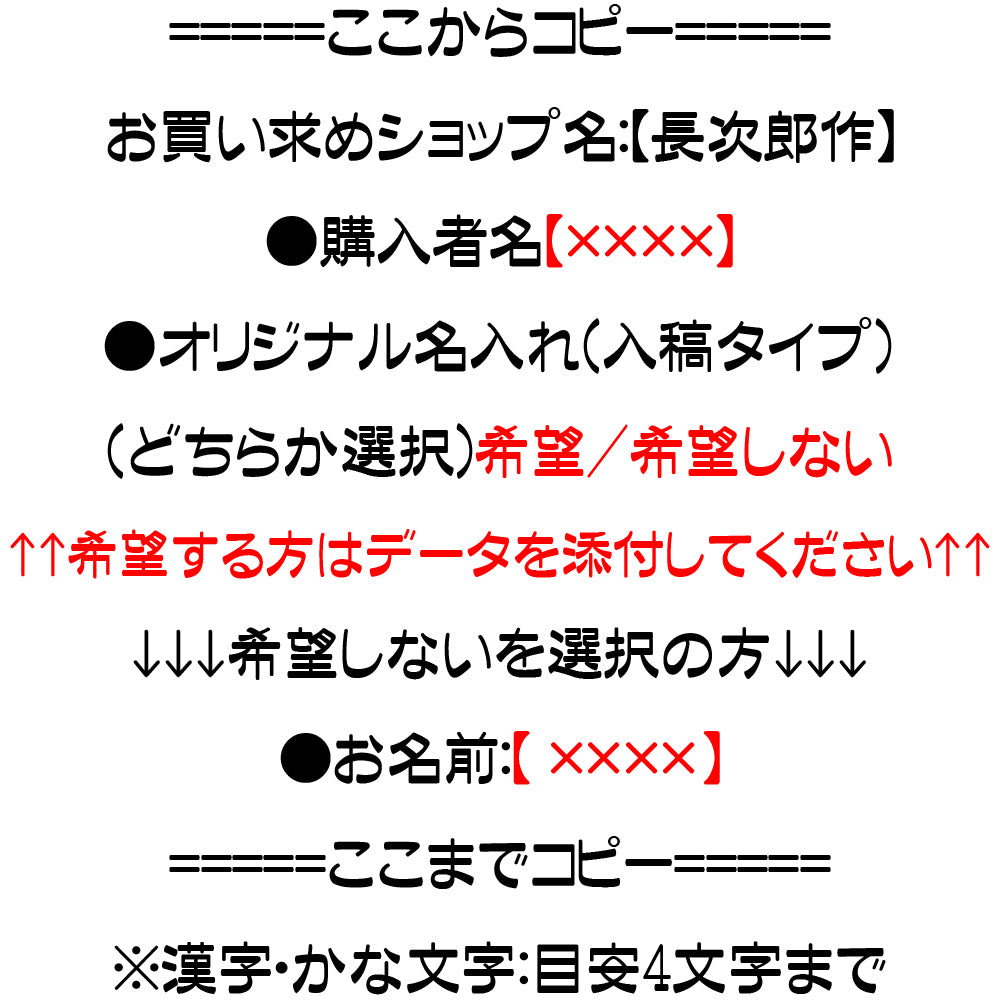 =====ここからコピー=====

お買い求めショップ名:【長次郎作】

●購入者名【××××】

●オリジナル名入れ(入稿タイプ)

(どちらか選択)希望/希望しない

↑↑希望する方はデータを添付してください↑↑

↓↓↓希望しないを選択の方↓↓↓

●お名前:【 ××××】

=====ここまでコピー=====

※漢字・かな文字:目安4文字まで